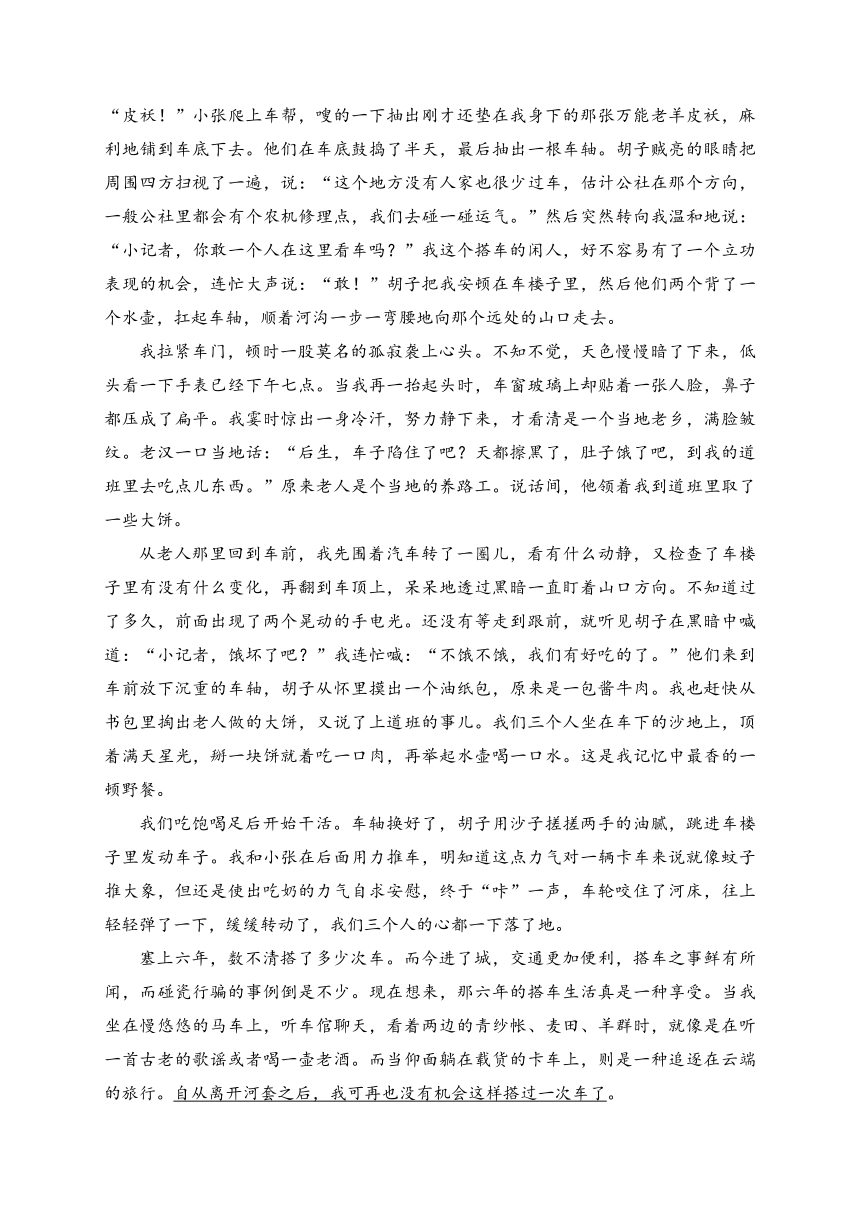 “皮袄！”小张爬上车帮，嗖的一下抽出刚才还垫在我身下的那张万能老羊皮袄，麻利地铺到车底下去。他们在车底鼓捣了半天，最后抽出一根车轴。胡子贼亮的眼睛把周围四方扫视了一遍，说：“这个地方没有人家也很少过车，估计公社在那个方向，一般公社里都会有个农机修理点，我们去碰一碰运气。”然后突然转向我温和地说：“小记者，你敢一个人在这里看车吗？”我这个搭车的闲人，好不容易有了一个立功表现的机会，连忙大声说：“敢！”胡子把我安顿在车楼子里，然后他们两个背了一个水壶，扛起车轴，顺着河沟一步一弯腰地向那个远处的山口走去。

我拉紧车门，顿时一股莫名的孤寂袭上心头。不知不觉，天色慢慢暗了下来，低头看一下手表已经下午七点。当我再一抬起头时，车窗玻璃上却贴着一张人脸，鼻子都压成了扁平。我霎时惊出一身冷汗，努力静下来，才看清是一个当地老乡，满脸皱纹。老汉一口当地话：“后生，车子陷住了吧？天都擦黑了，肚子饿了吧，到我的道班里去吃点儿东西。”原来老人是个当地的养路工。说话间，他领着我到道班里取了一些大饼。

从老人那里回到车前，我先围着汽车转了一圈儿，看有什么动静，又检查了车楼子里有没有什么变化，再翻到车顶上，呆呆地透过黑暗一直盯着山口方向。不知道过了多久，前面出现了两个晃动的手电光。还没有等走到跟前，就听见胡子在黑暗中喊道：“小记者，饿坏了吧？”我连忙喊：“不饿不饿，我们有好吃的了。”他们来到车前放下沉重的车轴，胡子从怀里摸出一个油纸包，原来是一包酱牛肉。我也赶快从书包里掏出老人做的大饼，又说了上道班的事儿。我们三个人坐在车下的沙地上，顶着满天星光，掰一块饼就着吃一口肉，再举起水壶喝一口水。这是我记忆中最香的一顿野餐。

我们吃饱喝足后开始干活。车轴换好了，胡子用沙子搓搓两手的油腻，跳进车楼子里发动车子。我和小张在后面用力推车，明知道这点力气对一辆卡车来说就像蚊子推大象，但还是使出吃奶的力气自求安慰，终于“咔”一声，车轮咬住了河床，往上轻轻弹了一下，缓缓转动了，我们三个人的心都一下落了地。

塞上六年，数不清搭了多少次车。而今进了城，交通更加便利，搭车之事鲜有所闻，而碰瓷行骗的事例倒是不少。现在想来，那六年的搭车生活真是一种享受。当我坐在慢悠悠的马车上，听车倌聊天，看着两边的青纱帐、麦田、羊群时，就像是在听一首古老的歌谣或者喝一壶老酒。而当仰面躺在载货的卡车上，则是一种追逐在云端的旅行。自从离开河套之后，我可再也没有机会这样搭过一次车了。